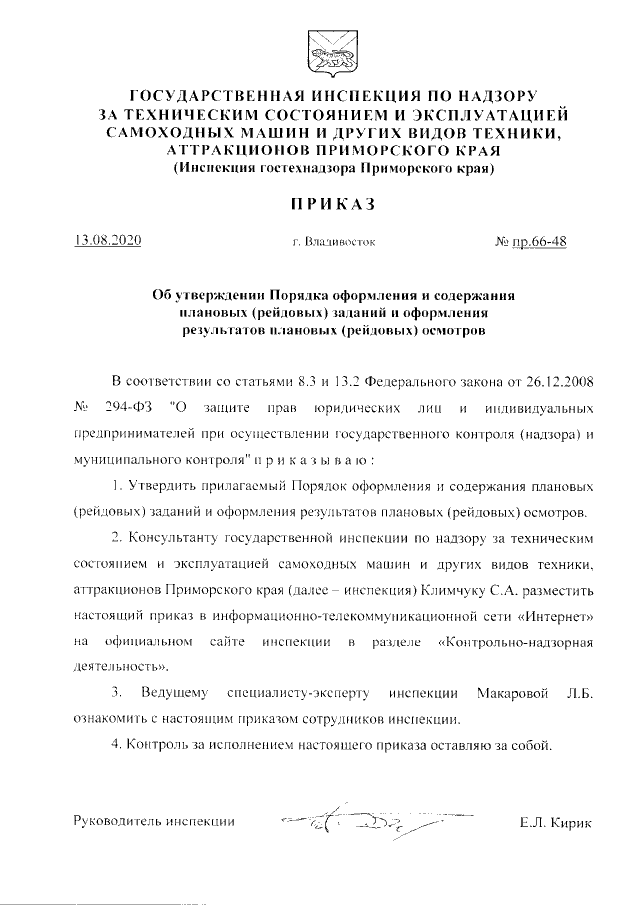 ГОСУДАРСТВЕННАЯ ИНСПЕКЦИЯ ПО НАДЗОРУ ЗА ТЕХНИЧЕСКИМ СОСТОЯНИЕМ И ЭКСПЛУАТАЦИЕЙ САМОХОДНЫХ МАШИН И ДРУГИХ ВИДОВ ТЕХНИКИ, АТТРАКЦИОНОВ ПРИМОРСКОГО КРАЯ
(Инспекция гостехнадзора Приморского края)

ПРИКАЗ

13.08.2020

г. Владивосток

№ пр.66-48

Об утверждении Порядка оформления и содержания плановых (рейдовых) заданий и оформления результатов плановых (рейдовых) осмотров

В соответствии со статьями 8.3 и 13.2 Федерального закона от 26.12.2008 № 294-ФЗ "О защите прав юридических лиц и индивидуальных предпринимателей при осуществлении государственного контроля (надзора) и муниципального контроля" п р и к а з ы в а ю :

1. Утвердить прилагаемый Порядок оформления и содержания плановых (рейдовых) заданий и оформления результатов плановых (рейдовых) осмотров.

2. Консультанту государственной инспекции по надзору за техническим состоянием и эксплуатацией самоходных машин и других видов техники, аттракционов Приморского края (далее – инспекция) Климчуку С.А. разместить настоящий приказ в информационно-телекоммуникационной сети «Интернет» на официальном сайте инспекции в разделе «Контрольно-надзорная деятельность».

3. Ведущему специалисту-эксперту инспекции Макаровой Л.Б. ознакомить с настоящим приказом сотрудников инспекции.

4. Контроль за исполнением настоящего приказа оставляю за собой.

Руководитель инспекции

Е.Л. Кирик